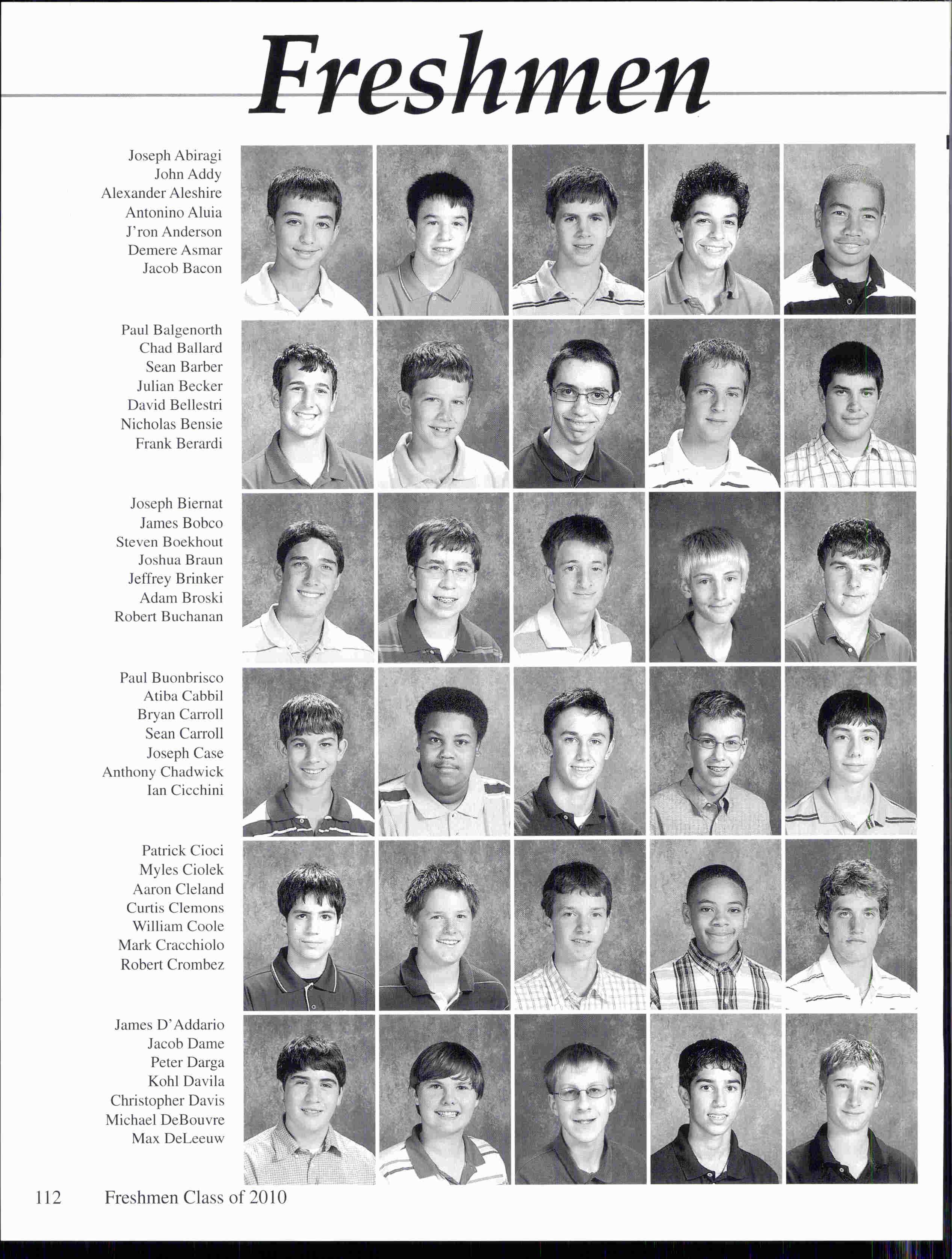 Freshmen

Joseph Abiragi
John Addy
Alexander Aleshire
Antonino Aluia
J'ron Anderson
Demere Asmar
Jacob Bacon

Paul Balgenorth
Chad Ballard
Sean Barber
Julian Becker
David Bellestri
Nicholas Bensie
Frank Berardi

Joseph Biernat
James Bobco
Steven Boekhout
Joshua Braun
Jeffrey Brinker
Adam Broski
Robert Buchanan

Paul Buonbrisco
Atiba Cabbil
Bryan Carroll
Sean Carroll
Joseph Case
Anthony Chadwick
Ian Cicchini

Patrick Cioci
Myles Ciolek
Aaron Cleland
Curtis Clemons
William Coole
Mark Cracchiolo
Robert Crombez

James D'Addario
Jacob Dame
Peter Darga
Kohl Davila
Christopher Davis
Michael DeBouvre
Max DeLeeuw

112 Freshmen Class of 2010